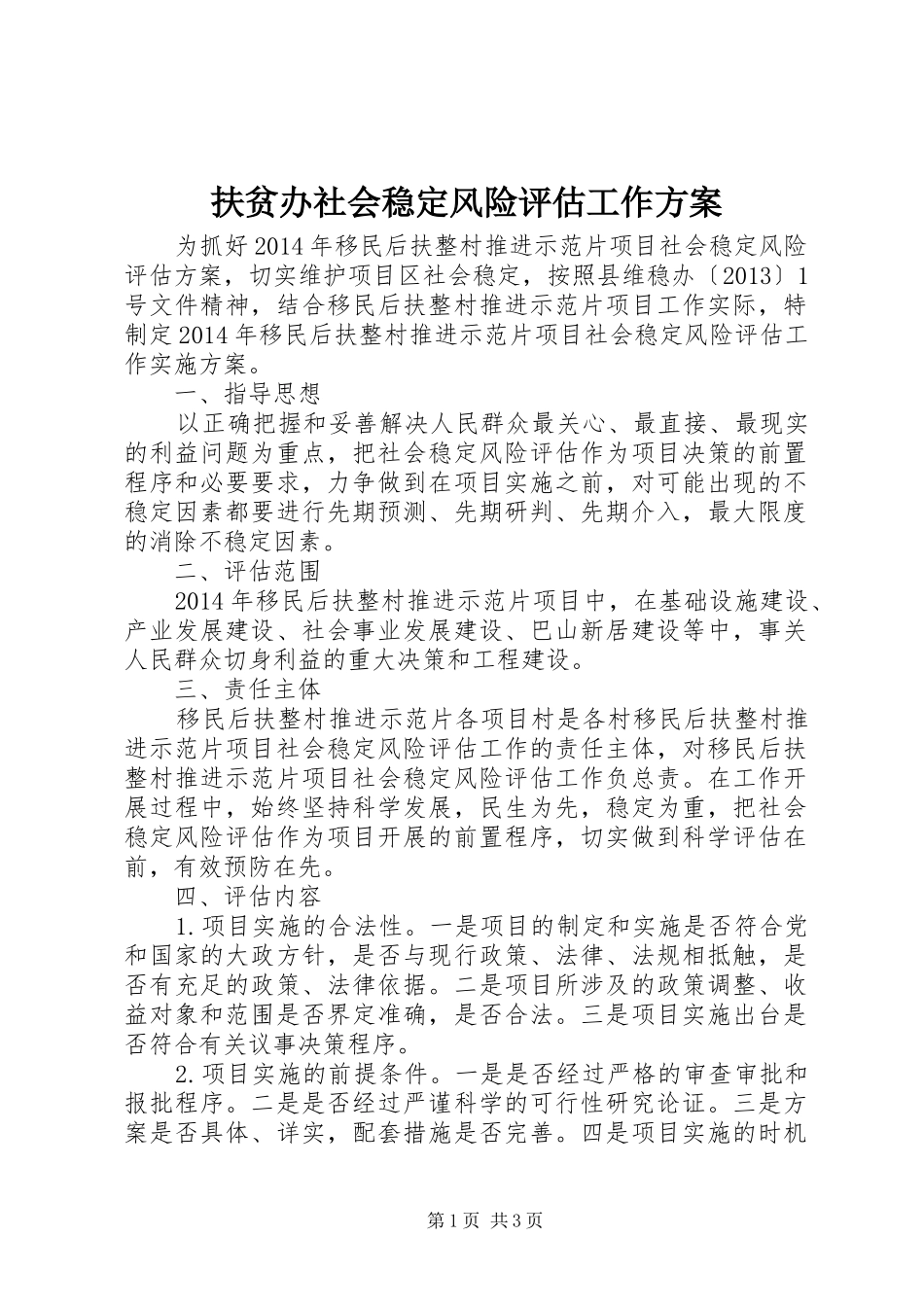 扶贫办社会稳定风险评估工作方案

为抓好2014年移民后扶整村推进示范片项目社会稳定风险评估方案，切实维护项目区社会稳定，按照县维稳办〔2013〕1号文件精神，结合移民后扶整村推进示范片项目工作实际，特制定2014年移民后扶整村推进示范片项目社会稳定风险评估工作实施方案。

一、指导思想

以正确把握和妥善解决人民群众最关心、最直接、最现实的利益问题为重点，把社会稳定风险评估作为项目决策的前置程序和必要要求，力争做到在项目实施之前，对可能出现的不稳定因素都要进行先期预测、先期研判、先期介入，最大限度的消除不稳定因素。

二、评估范围

2014年移民后扶整村推进示范片项目中，在基础设施建设、产业发展建设、社会事业发展建设、巴山新居建设等中，事关人民群众切身利益的重大决策和工程建设。

三、责任主体

移民后扶整村推进示范片各项目村是各村移民后扶整村推进示范片项目社会稳定风险评估工作的责任主体，对移民后扶整村推进示范片项目社会稳定风险评估工作负总责。在工作开展过程中，始终坚持科学发展，民生为先，稳定为重，把社会稳定风险评估作为项目开展的前置程序，切实做到科学评估在前，有效预防在先。

四、评估内容

1.项目实施的合法性。一是项目的制定和实施是否符合党和国家的大政方针，是否与现行政策、法律、法规相抵触，是否有充足的政策、法律依据。二是项目所涉及的政策调整、收益对象和范围是否界定准确，是否合法。三是项目实施出台是否符合有关议事决策程序。

2.项目实施的前提条件。一是是否经过严格的审查审批和报批程序。二是是否经过严谨科学的可行性研究论证。三是方案是否具体、详实，配套措施是否完善。四是项目实施的时机

第1页 共3页